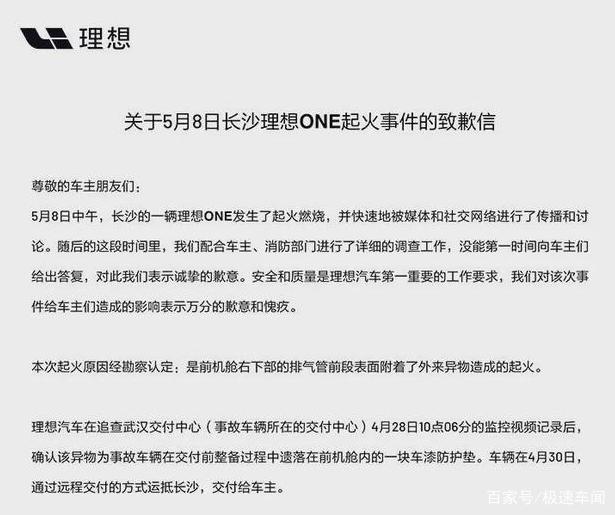 理想

关于5月8日长沙理想ONE起火事件的致歉信

尊敬的车主朋友们：

5月8日中午，长沙的一辆理想ONE发生了起火燃烧，并快速地被媒体和社交网络进行了传播和讨论。随后的这段时间里，我们配合车主、消防部门进行了详细的调查工作，没能第一时间向车主们给出答复，对此我们表示诚挚的歉意。安全和质量是理想汽车第一重要的工作要求，我们对该次事件给车主们造成的影响表示万分的歉意和愧疚。

本次起火原因经勘察认定：是前机舱右下部的排气管前段表面附着了外来异物造成的起火。

理想汽车在追查武汉交付中心（事故车辆所在的交付中心）4月28日10点06分的监控视频记录后，确认该异物为事故车辆在交付前整备过程中遗落在前机舱内的一块车漆防护垫。车辆在4月30日，通过远程交付的方式运抵长沙，交付给车主。

百家号/极速车闻